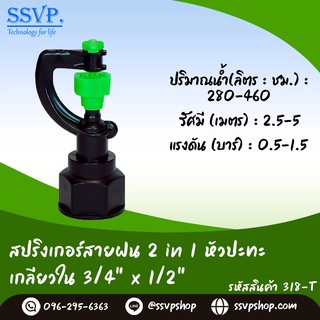 SSVP.
Technology for life

ปริมาณน้ำ(ลิตร : ชม.) :
280-460

รัศมี (เมตร) : 2.5-5

แรงดัน (บาร์) : 0.5-1.5

สปริงเกอร์สายฝน 2 in 1 หัวปะทะ
เกลียวใน 3/4" x 1/2"

รหัสสินค้า 318-T

096-295-6363
LINE @ssvpshop
ssvpshop.com